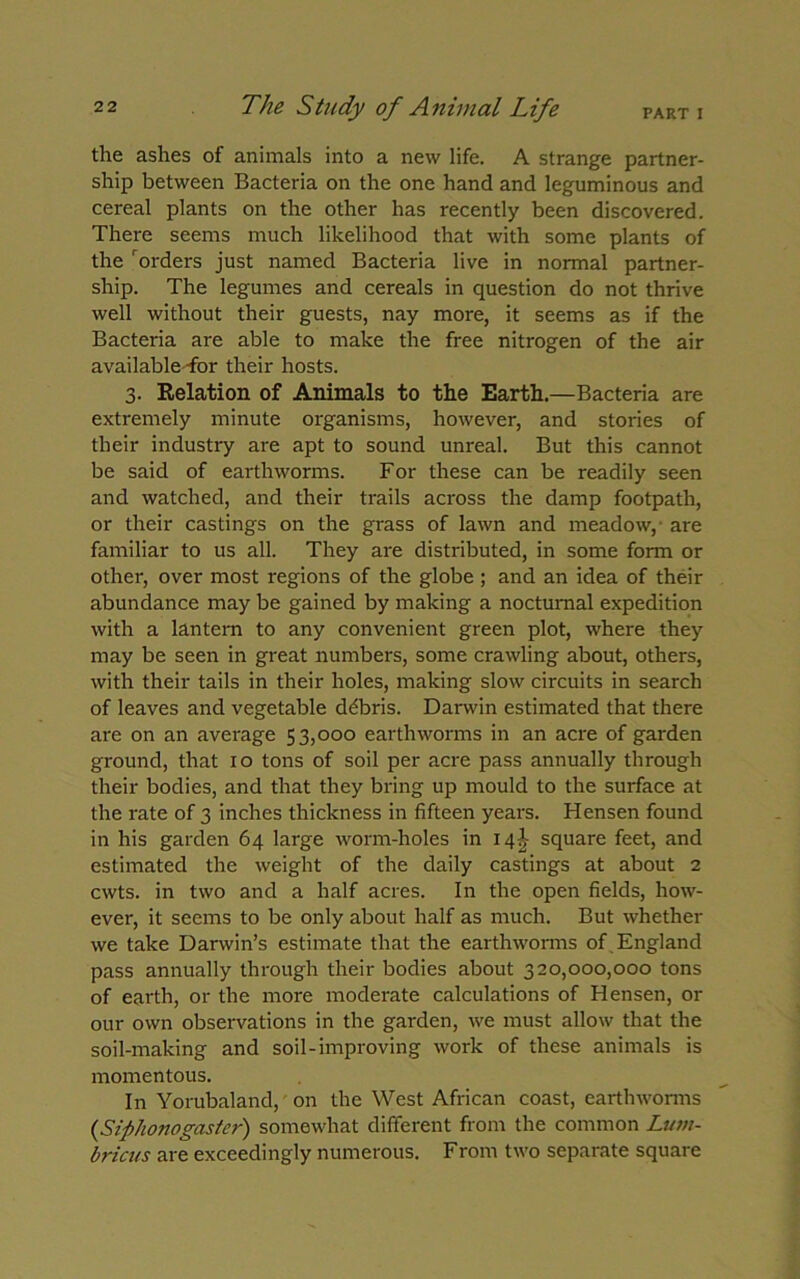 22 The Study of Animal Life PART I

the ashes of animals into a new life. A strange partnership between Bacteria on the one hand and leguminous and cereal plants on the other has recently been discovered. There seems much likelihood that with some plants of the orders just named Bacteria live in normal partnership. The legumes and cereals in question do not thrive well without their guests, nay more, it seems as if the Bacteria are able to make the free nitrogen of the air available for their hosts.

3. Relation of Animals to the Earth.—Bacteria are extremely minute organisms, however, and stories of their industry are apt to sound unreal. But this cannot be said of earthworms. For these can be readily seen and watched, and their trails across the damp footpath, or their castings on the grass of lawn and meadow, are familiar to us all. They are distributed, in some form or other, over most regions of the globe ; and an idea of their abundance may be gained by making a nocturnal expedition with a lantern to any convenient green plot, where they may be seen in great numbers, some crawling about, others, with their tails in their holes, making slow circuits in search of leaves and vegetable débris. Darwin estimated that there are on an average 53,000 earthworms in an acre of garden ground, that 10 tons of soil per acre pass annually through their bodies, and that they bring up mould to the surface at the rate of 3 inches thickness in fifteen years. Hensen found in his garden 64 large worm-holes in $14\frac{1}{2}$ square feet, and estimated the weight of the daily castings at about 2 cwts. in two and a half acres. In the open fields, however, it seems to be only about half as much. But whether we take Darwin's estimate that the earthworms of England pass annually through their bodies about 320,000,000 tons of earth, or the more moderate calculations of Hensen, or our own observations in the garden, we must allow that the soil-making and soil-improving work of these animals is momentous.

In Yorubaland, on the West African coast, earthworms (Siphonogaster) somewhat different from the common Lumbricus are exceedingly numerous. From two separate square